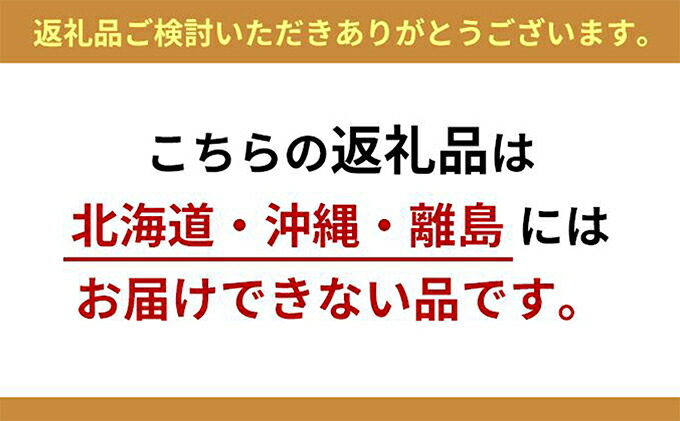 返礼品ご検討いただきありがとうございます。

こちらの返礼品は
北海道・沖縄・離島 には
お届けできない品です。